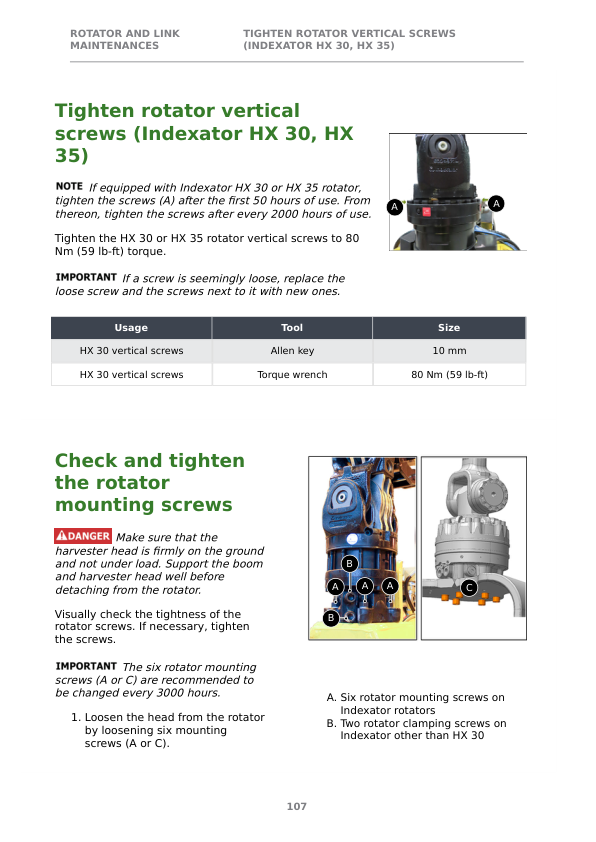 ROTATOR AND LINK MAINTENANCES

TIGHTEN ROTATOR VERTICAL SCREWS (INDEXATOR HX 30, HX 35)

Tighten rotator vertical screws (Indexator HX 30, HX 35)

NOTE If equipped with Indexator HX 30 or HX 35 rotator, tighten the screws (A) after the first 50 hours of use. From thereon, tighten the screws after every 2000 hours of use.

Tighten the HX 30 or HX 35 rotator vertical screws to 80 Nm (59 lb-ft) torque.

IMPORTANT If a screw is seemingly loose, replace the loose screw and the screws next to it with new ones.

A A

| Usage | Tool | Size |
|---|---|---|
| HX 30 vertical screws | Allen key | 10 mm |
| HX 30 vertical screws | Torque wrench | 80 Nm (59 lb-ft) |

Check and tighten the rotator mounting screws

DANGER Make sure that the harvester head is firmly on the ground and not under load. Support the boom and harvester head well before detaching from the rotator.

Visually check the tightness of the rotator screws. If necessary, tighten the screws.

IMPORTANT The six rotator mounting screws (A or C) are recommended to be changed every 3000 hours.

1. Loosen the head from the rotator by loosening six mounting screws (A or C).

B A A A B C

A. Six rotator mounting screws on Indexator rotators
B. Two rotator clamping screws on Indexator other than HX 30

107